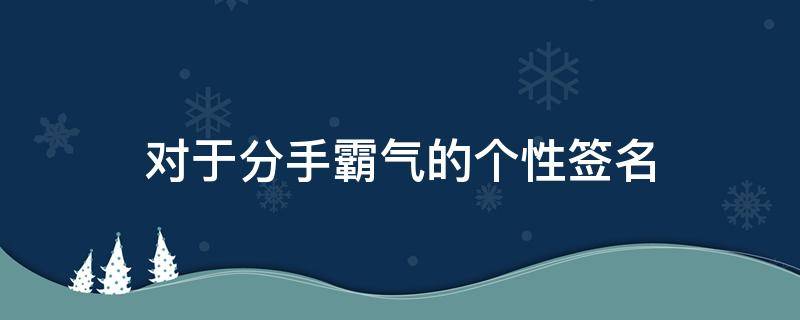 对于分手霸气的个性签名